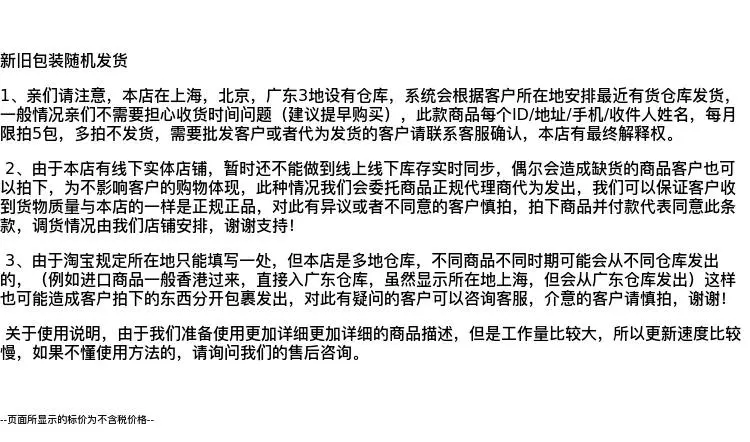 新旧包装随机发货

1、亲们请注意，本店在上海，北京，广东3地设有仓库，系统会根据客户所在地安排最近有货仓库发货，一般情况亲们不需要担心收货时间问题（建议提早购买），此款商品每个ID/地址/手机/收件人姓名，每月限拍5包，多拍不发货，需要批发客户或者代为发货的客户请联系客服确认，本店有最终解释权。

2、由于本店有线下实体店铺，暂时还不能做到线上线下库存实时同步，偶尔会造成缺货的商品客户也可以拍下，为不影响客户的购物体现，此种情况我们会委托商品正规代理商代为发出，我们可以保证客户收到货物质量与本店的一样是正规正品，对此有异议或者不同意的客户慎拍，拍下商品并付款代表同意此条款，调货情况由我们店铺安排，谢谢支持！

3、由于淘宝规定所在地只能填写一处，但本店是多地仓库，不同商品不同时期可能会从不同仓库发出的，（例如进口商品一般香港过来，直接入广东仓库，虽然显示所在地上海，但会从广东仓库发出）这样也可能造成客户拍下的东西分开包裹发出，对此有疑问的客户可以咨询客服，介意的客户请慎拍，谢谢！

关于使用说明，由于我们准备使用更加详细更加详细的商品描述，但是工作量比较大，所以更新速度比较慢，如果不懂使用方法的，请询问我们的售后咨询。

--页面所显示的标价为不含税价格--